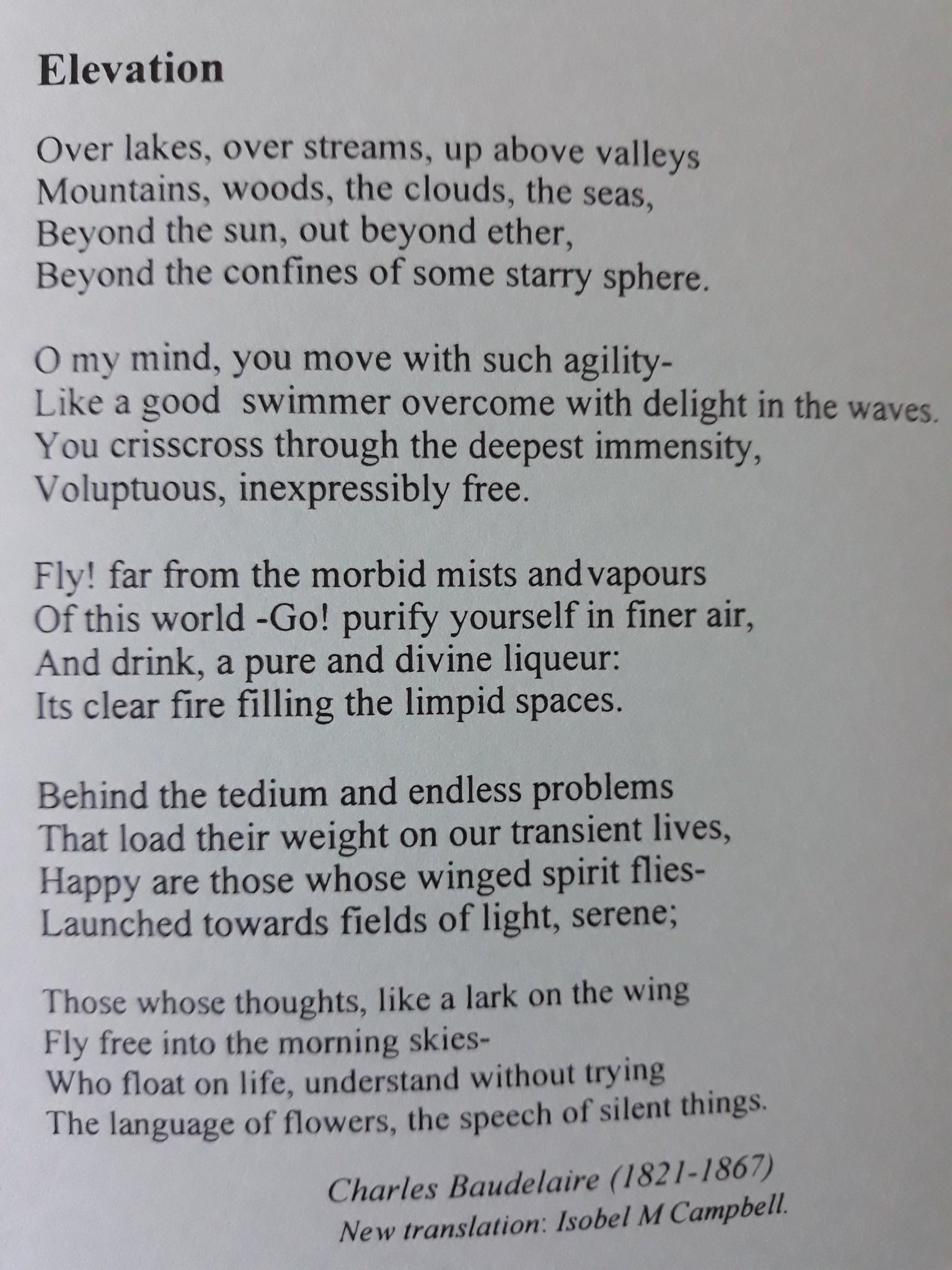 Elevation

Over lakes, over streams, up above valleys
Mountains, woods, the clouds, the seas,
Beyond the sun, out beyond ether,
Beyond the confines of some starry sphere.

O my mind, you move with such agility-
Like a good swimmer overcome with delight in the waves.
You crisscross through the deepest immensity,
Voluptuous, inexpressibly free.

Fly! far from the morbid mists and vapours
Of this world -Go! purify yourself in finer air,
And drink, a pure and divine liqueur:
Its clear fire filling the limpid spaces.

Behind the tedium and endless problems
That load their weight on our transient lives,
Happy are those whose winged spirit flies-
Launched towards fields of light, serene;

Those whose thoughts, like a lark on the wing
Fly free into the morning skies-
Who float on life, understand without trying
The language of flowers, the speech of silent things.

Charles Baudelaire (1821-1867)
New translation: Isobel M Campbell.